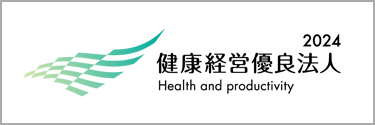 2024
健康経営優良法人
Health and productivity